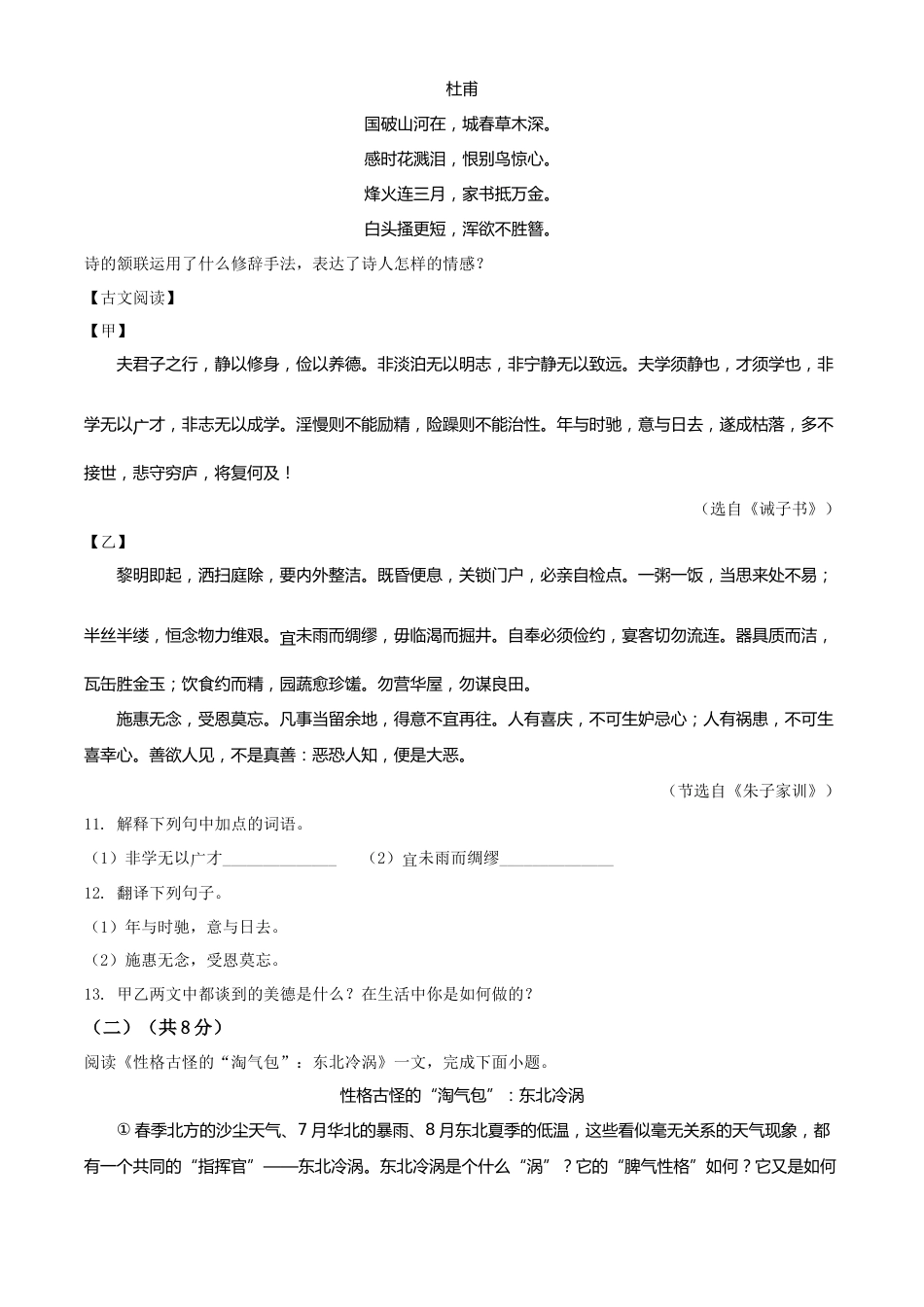 杜甫

国破山河在，城春草木深。

感时花溅泪，恨别鸟惊心。

烽火连三月，家书抵万金。

白头搔更短，浑欲不胜簪。

诗的颔联运用了什么修辞手法，表达了诗人怎样的情感？

【古文阅读】

【甲】

夫君子之行，静以修身，俭以养德。非淡泊无以明志，非宁静无以致远。夫学须静也，才须学也，非学无以广才，非志无以成学。淫慢则不能励精，险躁则不能治性。年与时驰，意与日去，遂成枯落，多不接世，悲守穷庐，将复何及！

（选自《诫子书》）

【乙】

黎明即起，洒扫庭除，要内外整洁。既昏便息，关锁门户，必亲自检点。一粥一饭，当思来处不易；半丝半缕，恒念物力维艰。宜未雨而绸缪，毋临渴而掘井。自奉必须俭约，宴客切勿流连。器具质而洁，瓦缶胜金玉；饮食约而精，园蔬愈珍馐。勿营华屋，勿谋良田。

施惠无念，受恩莫忘。凡事当留余地，得意不宜再往。人有喜庆，不可生妒忌心；人有祸患，不可生喜幸心。善欲人见，不是真善：恶恐人知，便是大恶。

（节选自《朱子家训》）

11. 解释下列句中加点的词语。

（1）非学无以广才______________ （2）宜未雨而绸缪______________

12. 翻译下列句子。

（1）年与时驰，意与日去。

（2）施惠无念，受恩莫忘。

13. 甲乙两文中都谈到的美德是什么？在生活中你是如何做的？

（二）（共8分）

阅读《性格古怪的“淘气包”：东北冷涡》一文，完成下面小题。

性格古怪的“淘气包”：东北冷涡

①春季北方的沙尘天气、7月华北的暴雨、8月东北夏季的低温，这些看似毫无关系的天气现象，都有一个共同的“指挥官”——东北冷涡。东北冷涡是个什么“涡”？它的“脾气性格”如何？它又是如何